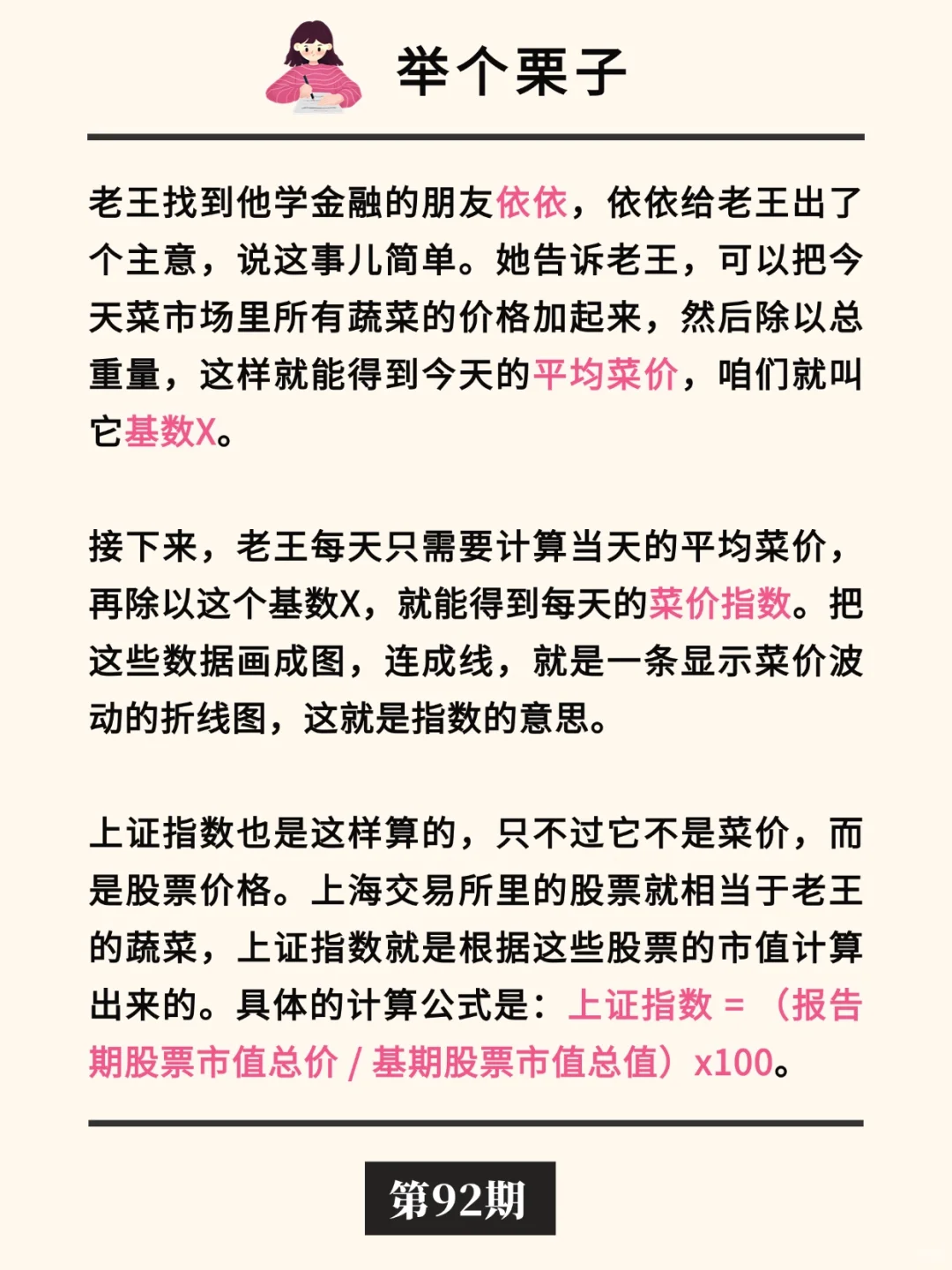 举个栗子

老王找到他学金融的朋友依依，依依给老王出了个主意，说这事儿简单。她告诉老王，可以把今天菜市场里所有蔬菜的价格加起来，然后除以总重量，这样就能得到今天的平均菜价，咱们就叫它基数X。

接下来，老王每天只需要计算当天的平均菜价，再除以这个基数X，就能得到每天的菜价指数。把这些数据画成图，连成线，就是一条显示菜价波动的折线图，这就是指数的意思。

上证指数也是这样算的，只不过它不是菜价，而是股票价格。上海交易所里的股票就相当于老王的蔬菜，上证指数就是根据这些股票的市值计算出来的。具体的计算公式是：上证指数 = （报告期股票市值总价 / 基期股票市值总值）x100。

第92期